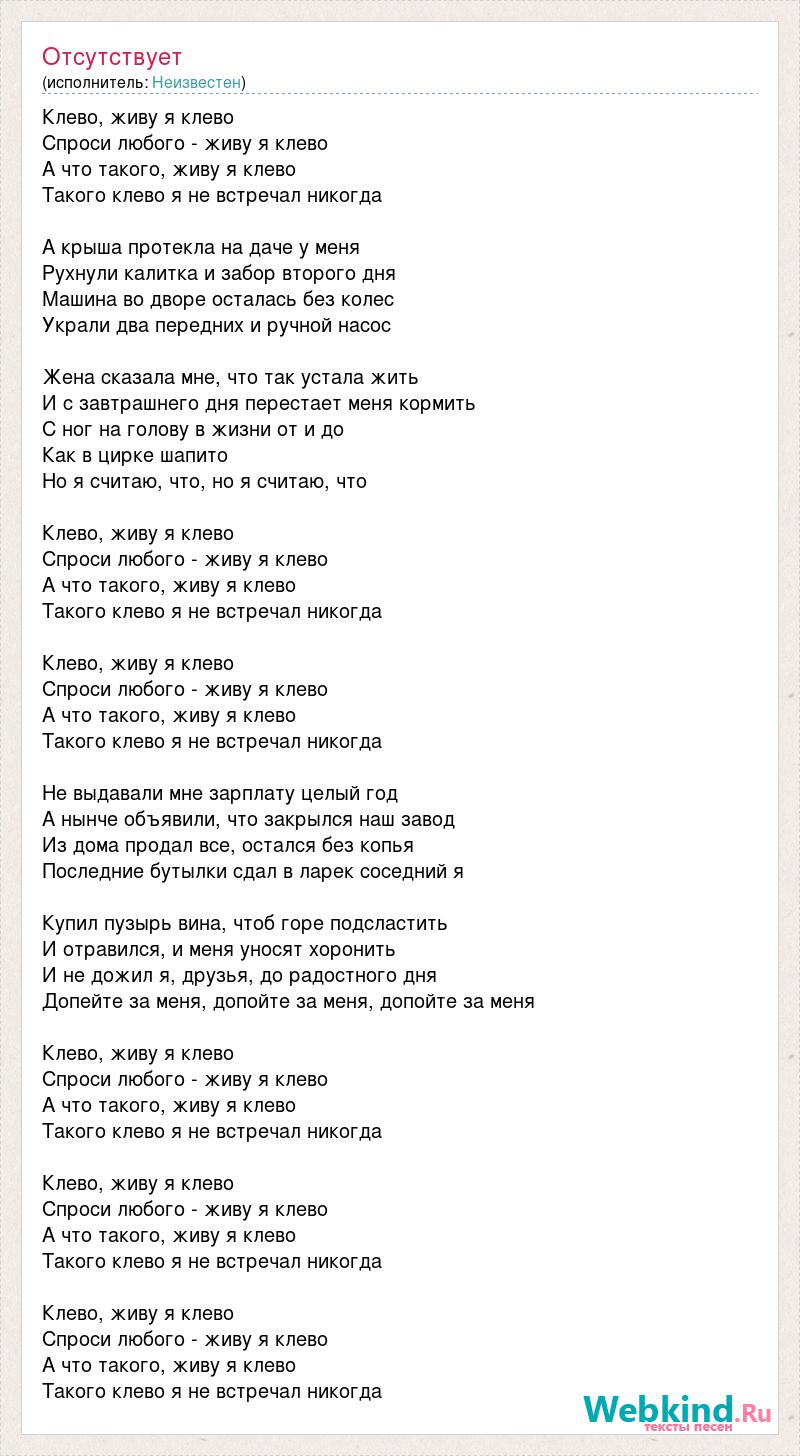 Отсутствует
(исполнитель: Неизвестен)

Клево, живу я клево
Спроси любого - живу я клево
А что такого, живу я клево
Такого клево я не встречал никогда

А крыша протекла на даче у меня
Рухнули калитка и забор второго дня
Машина во дворе осталась без колес
Украли два передних и ручной насос

Жена сказала мне, что так устала жить
И с завтрашнего дня перестает меня кормить
С ног на голову в жизни от и до
Как в цирке шапито
Но я считаю, что, но я считаю, что

Клево, живу я клево
Спроси любого - живу я клево
А что такого, живу я клево
Такого клево я не встречал никогда

Клево, живу я клево
Спроси любого - живу я клево
А что такого, живу я клево
Такого клево я не встречал никогда

Не выдавали мне зарплату целый год
А нынче объявили, что закрылся наш завод
Из дома продал все, остался без копья
Последние бутылки сдал в ларек соседний я

Купил пузырь вина, чтоб горе подсластить
И отравился, и меня уносят хоронить
И не дожил я, друзья, до радостного дня
Допейте за меня, допойте за меня, допойте за меня

Клево, живу я клево
Спроси любого - живу я клево
А что такого, живу я клево
Такого клево я не встречал никогда

Клево, живу я клево
Спроси любого - живу я клево
А что такого, живу я клево
Такого клево я не встречал никогда

Клево, живу я клево
Спроси любого - живу я клево
А что такого, живу я клево
Такого клево я не встречал никогда

Webkind.Ru
тексты песен